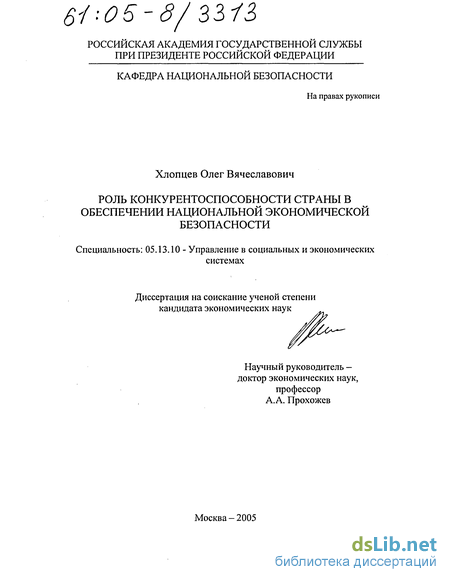 61:05-8/3313

РОССИЙСКАЯ АКАДЕМИЯ ГОСУДАРСТВЕННОЙ СЛУЖБЫ
ПРИ ПРЕЗИДЕНТЕ РОССИЙСКОЙ ФЕДЕРАЦИИ

КАФЕДРА НАЦИОНАЛЬНОЙ БЕЗОПАСНОСТИ

На правах рукописи

Хлопцев Олег Вячеславович

РОЛЬ КОНКУРЕНТОСПОСОБНОСТИ СТРАНЫ В ОБЕСПЕЧЕНИИ НАЦИОНАЛЬНОЙ ЭКОНОМИЧЕСКОЙ БЕЗОПАСНОСТИ

Специальность: 05.13.10 - Управление в социальных и экономических системах

Диссертация на соискание ученой степени кандидата экономических наук

Научный руководитель – доктор экономических наук, профессор А.А. Прохожев

Москва – 2005

dsLib.net
библиотека диссертаций